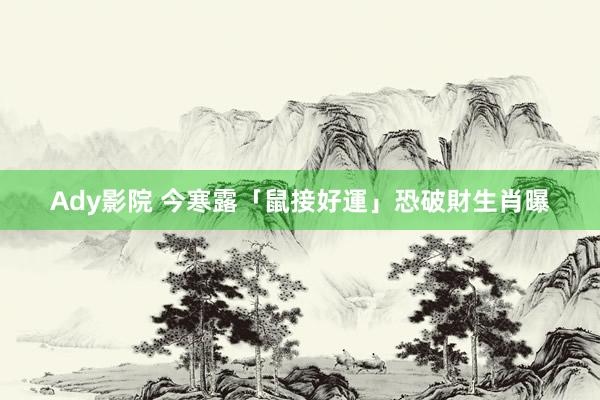 Ady影院 今寒露「鼠接好運」恐破財生肖曝